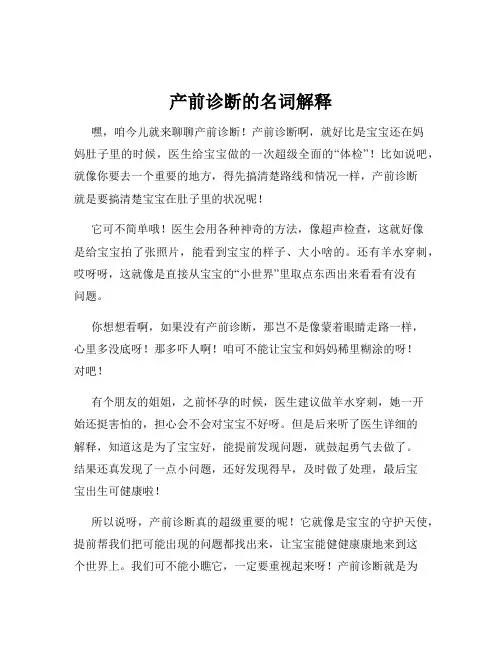 产前诊断的名词解释

嘿，咱今儿就来聊聊产前诊断！产前诊断啊，就好比是宝宝还在妈妈肚子里的时候，医生给宝宝做的一次超级全面的“体检”！比如说吧，就像你要去一个重要的地方，得先搞清楚路线和情况一样，产前诊断就是要搞清楚宝宝在肚子里的状况呢！

它可不简单哦！医生会用各种神奇的方法，像超声检查，这就好像是给宝宝拍了张照片，能看到宝宝的样子、大小啥的。还有羊水穿刺，哎呀呀，这就像是直接从宝宝的“小世界”里取点东西出来看看有没有问题。

你想想看啊，如果没有产前诊断，那岂不是像蒙着眼睛走路一样，心里多没底呀！那多吓人啊！咱可不能让宝宝和妈妈稀里糊涂的呀！对吧！

有个朋友的姐姐，之前怀孕的时候，医生建议做羊水穿刺，她一开始还挺害怕的，担心会不会对宝宝不好呀。但是后来听了医生详细的解释，知道这是为了宝宝好，能提前发现问题，就鼓起勇气去做了。结果还真发现了一点小问题，还好发现得早，及时做了处理，最后宝宝出生可健康啦！

所以说呀，产前诊断真的超级重要的呢！它就像是宝宝的守护天使，提前帮我们把可能出现的问题都找出来，让宝宝能健健康康地来到这个世界上。我们可不能小瞧它，一定要重视起来呀！产前诊断就是为